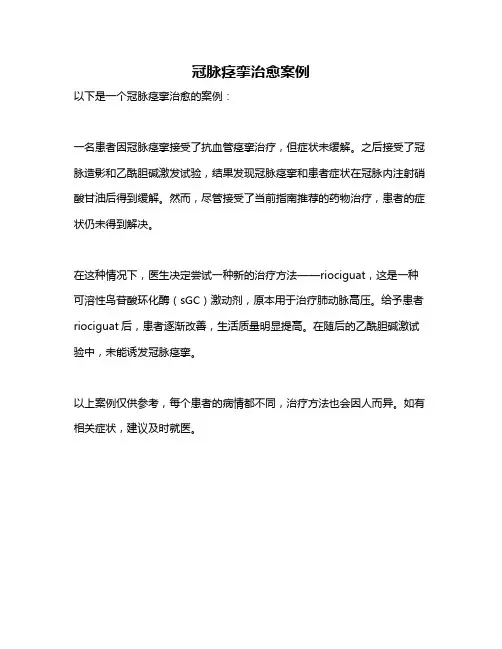 冠脉痉挛治愈案例

以下是一个冠脉痉挛治愈的案例：

一名患者因冠脉痉挛接受了抗血管痉挛治疗，但症状未缓解。之后接受了冠脉造影和乙酰胆碱激发试验，结果发现冠脉痉挛和患者症状在冠脉内注射硝酸甘油后得到缓解。然而，尽管接受了当前指南推荐的药物治疗，患者的症状仍未得到解决。

在这种情况下，医生决定尝试一种新的治疗方法——riociguat，这是一种可溶性鸟苷酸环化酶（sGC）激动剂，原本用于治疗肺动脉高压。给予患者riociguat后，患者逐渐改善，生活质量明显提高。在随后的乙酰胆碱激试验中，未能诱发冠脉痉挛。

以上案例仅供参考，每个患者的病情都不同，治疗方法也会因人而异。如有相关症状，建议及时就医。